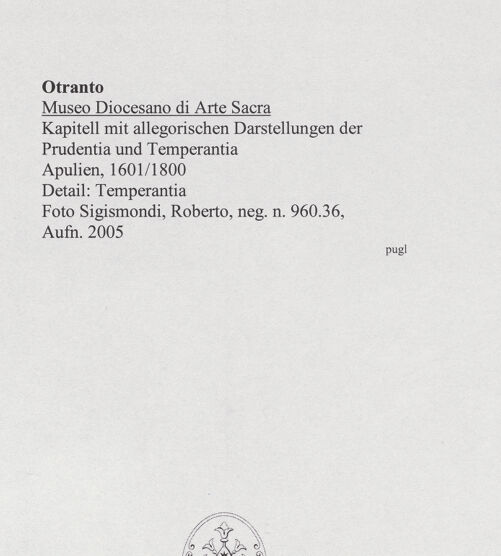 Otranto
Museo Diocesano di Arte Sacra
Kapitell mit allegorischen Darstellungen der Prudentia und Temperantia
Apulien, 1601/1800
Detail: Temperantia
Foto Sigismondi, Roberto, neg. n. 960.36, Aufn. 2005

pugl